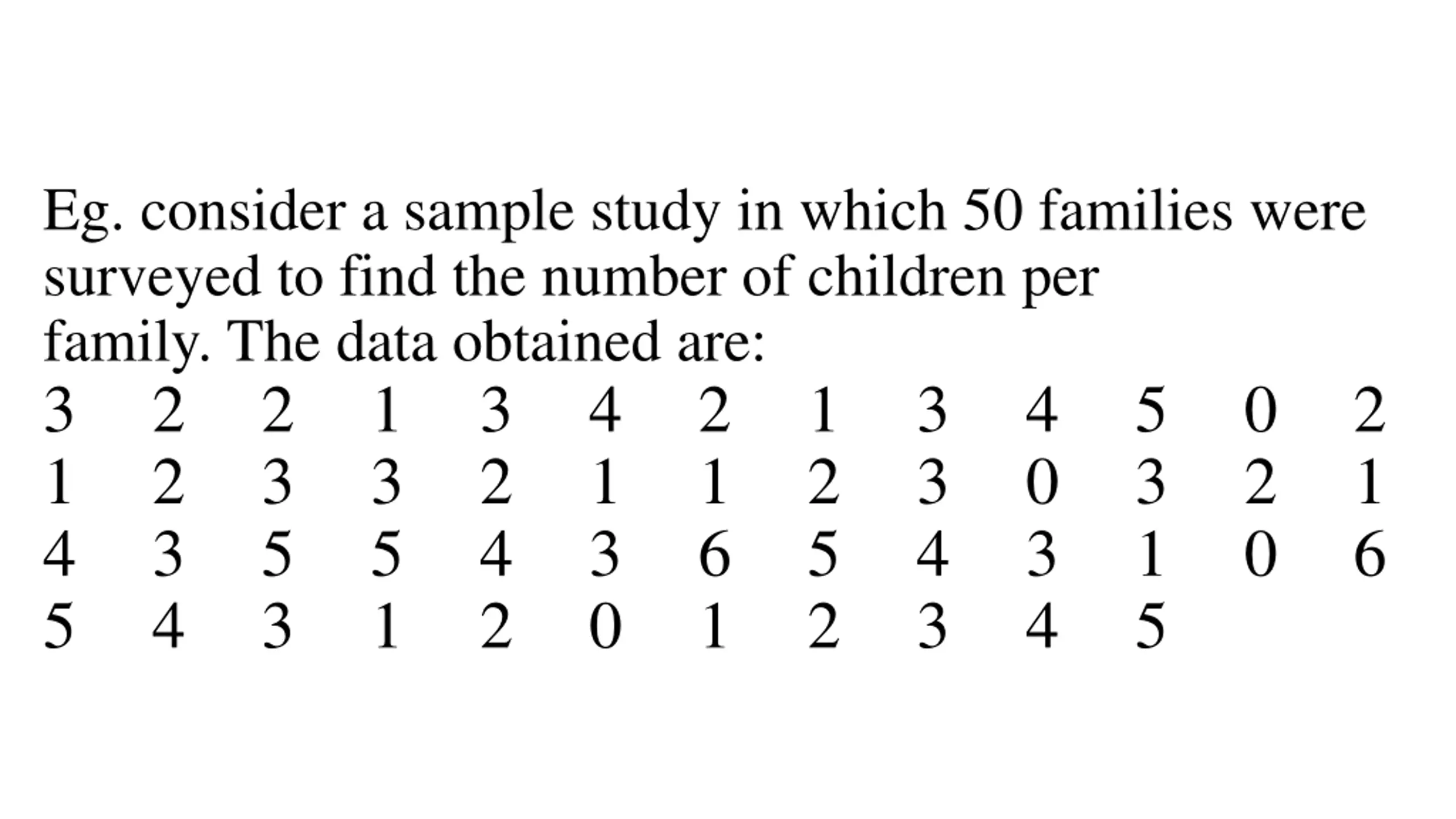 Eg. consider a sample study in which 50 families were surveyed to find the number of children per family. The data obtained are:

3 2 2 1 3 4 2 1 3 4 5 0 2
1 2 3 3 2 1 1 2 3 0 3 2 1
4 3 5 5 4 3 6 5 4 3 1 0 6
5 4 3 1 2 0 1 2 3 4 5